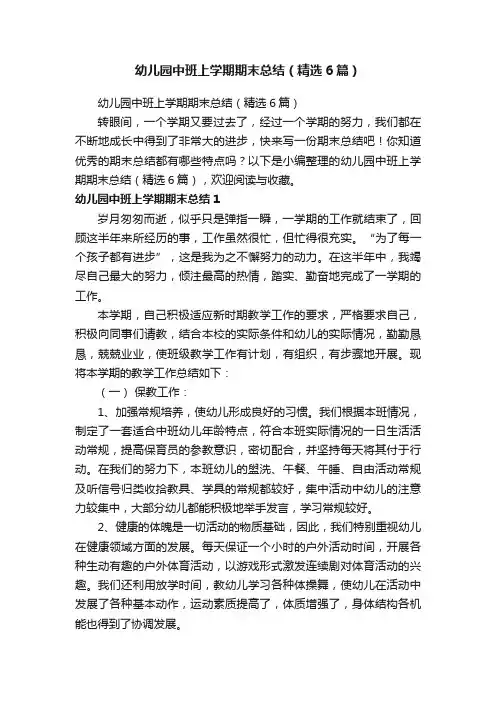 幼儿园中班上学期期末总结（精选6篇）

幼儿园中班上学期期末总结（精选6篇）

转眼间，一个学期又要过去了，经过一个学期的努力，我们都在不断地成长中得到了非常大的进步，快来写一份期末总结吧！你知道优秀的期末总结都有哪些特点吗？以下是小编整理的幼儿园中班上学期期末总结（精选6篇），欢迎阅读与收藏。

幼儿园中班上学期期末总结1

岁月匆匆而逝，似乎只是弹指一瞬，一学期的工作就结束了，回顾这半年来所经历的事，工作虽然很忙，但忙得很充实。“为了每一个孩子都有进步”，这是我为之不懈努力的动力。在这半年中，我竭尽自己最大的努力，倾注最高的热情，踏实、勤奋地完成了一学期的工作。

本学期，自己积极适应新时期教学工作的要求，严格要求自己，积极向同事们请教，结合本校的实际条件和幼儿的实际情况，勤勤恳恳，兢兢业业，使班级教学工作有计划，有组织，有步骤地开展。现将本学期的教学工作总结如下：

（一）保教工作：

1、加强常规培养，使幼儿形成良好的习惯。我们根据本班情况，制定了一套适合中班幼儿年龄特点，符合本班实际情况的一日生活活动常规，提高保育员的参教意识，密切配合，并坚持每天将其付于行动。在我们的努力下，本班幼儿的盥洗、午餐、午睡、自由活动常规及听信号归类收拾教具、学具的常规都较好，集中活动中幼儿的注意力较集中，大部分幼儿都能积极地举手发言，学习常规较好。

2、健康的体魄是一切活动的物质基础，因此，我们特别重视幼儿在健康领域方面的发展。每天保证一个小时的户外活动时间，开展各种生动有趣的户外体育活动，以游戏形式激发连续剧对体育活动的兴趣。我们还利用放学时间，教幼儿学习各种体操舞，使幼儿在活动中发展了各种基本动作，运动素质提高了，体质增强了，身体结构各机能也得到了协调发展。